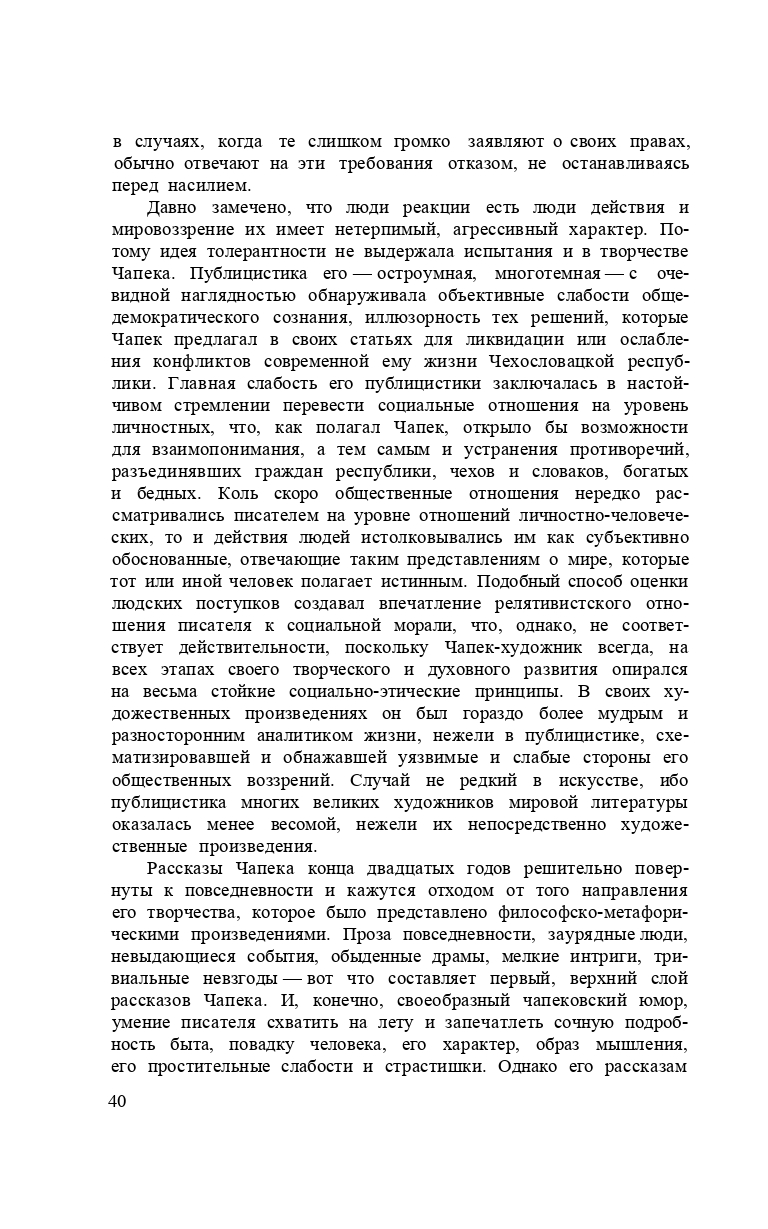 в случаях, когда те слишком громко заявляют о своих правах, обычно отвечают на эти требования отказом, не останавливаясь перед насилием.

Давно замечено, что люди реакции есть люди действия и мировоззрение их имеет нетерпимый, агрессивный характер. Потому идея толерантности не выдержала испытания и в творчестве Чапека. Публицистика его — остроумная, многотемная — с очевидной наглядностью обнаруживала объективные слабости общедемократического сознания, иллюзорность тех решений, которые Чапек предлагал в своих статьях для ликвидации или ослабления конфликтов современной ему жизни Чехословацкой республики. Главная слабость его публицистики заключалась в настойчивом стремлении перевести социальные отношения на уровень личностных, что, как полагал Чапек, открыло бы возможности для взаимопонимания, а тем самым и устранения противоречий, разъединявших граждан республики, чехов и словаков, богатых и бедных. Коль скоро общественные отношения нередко рассматривались писателем на уровне отношений личностно-человеческих, то и действия людей истолковывались им как субъективно обоснованные, отвечающие таким представлениям о мире, которые тот или иной человек полагает истинным. Подобный способ оценки людских поступков создавал впечатление релятивистского отношения писателя к социальной морали, что, однако, не соответствует действительности, поскольку Чапек-художник всегда, на всех этапах своего творческого и духовного развития опирался на весьма стойкие социально-этические принципы. В своих художественных произведениях он был гораздо более мудрым и разносторонним аналитиком жизни, нежели в публицистике, схематизировавшей и обнажавшей уязвимые и слабые стороны его общественных воззрений. Случай не редкий в искусстве, ибо публицистика многих великих художников мировой литературы оказалась менее весомой, нежели их непосредственно художественные произведения.

Рассказы Чапека конца двадцатых годов решительно повернуты к повседневности и кажутся отходом от того направления его творчества, которое было представлено философско-метафорическими произведениями. Проза повседневности, заурядные люди, невыдающиеся события, обыденные драмы, мелкие интриги, тривиальные невзгоды — вот что составляет первый, верхний слой рассказов Чапека. И, конечно, своеобразный чапековский юмор, умение писателя схватить на лету и запечатлеть сочную подробность быта, повадку человека, его характер, образ мышления, его простительные слабости и страстишки. Однако его рассказам

40